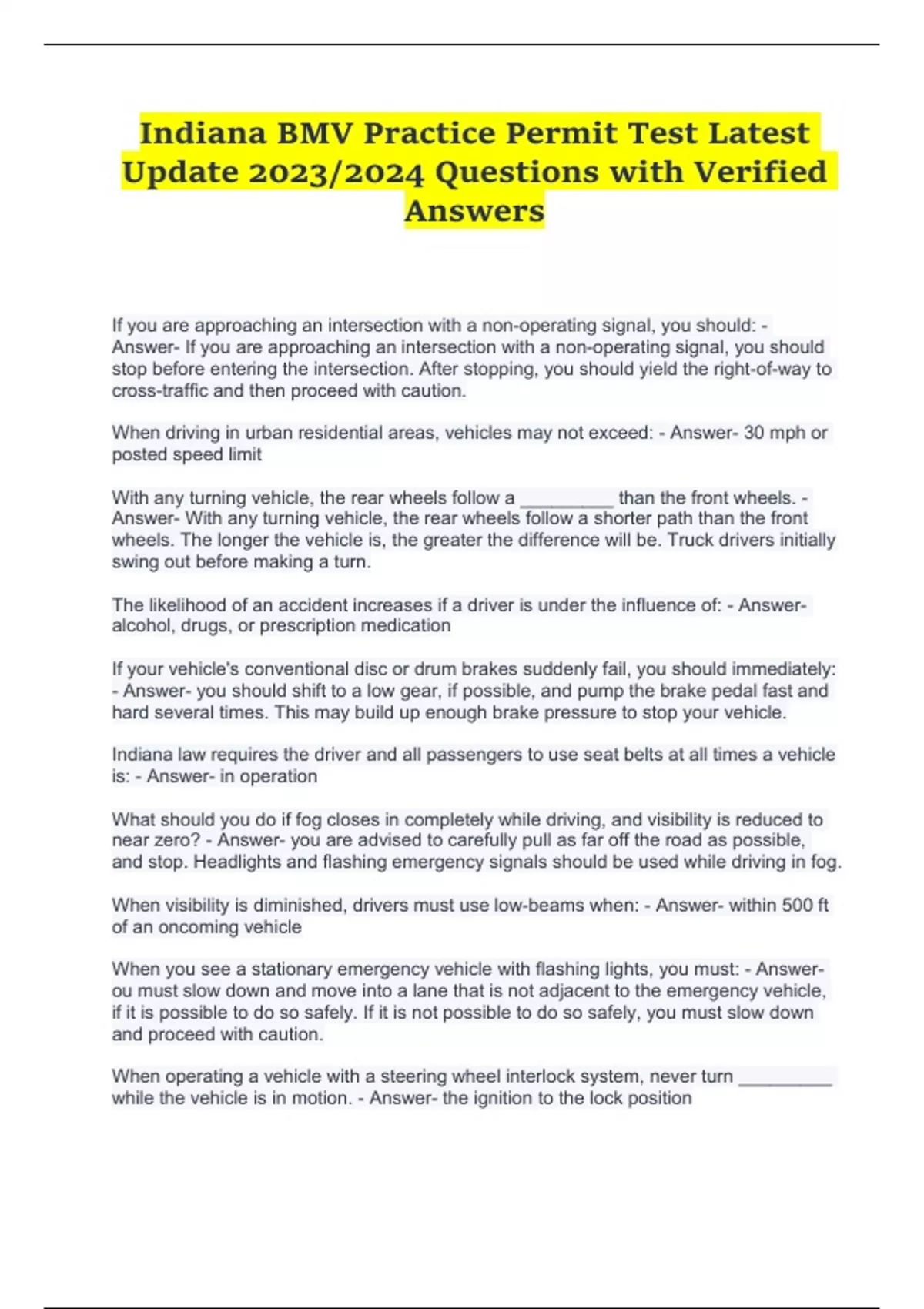 Indiana BMV Practice Permit Test Latest Update 2023/2024 Questions with Verified Answers

If you are approaching an intersection with a non-operating signal, you should: - Answer- If you are approaching an intersection with a non-operating signal, you should stop before entering the intersection. After stopping, you should yield the right-of-way to cross-traffic and then proceed with caution.

When driving in urban residential areas, vehicles may not exceed: - Answer- 30 mph or posted speed limit

With any turning vehicle, the rear wheels follow a __________ than the front wheels. - Answer- With any turning vehicle, the rear wheels follow a shorter path than the front wheels. The longer the vehicle is, the greater the difference will be. Truck drivers initially swing out before making a turn.

The likelihood of an accident increases if a driver is under the influence of: - Answer- alcohol, drugs, or prescription medication

If your vehicle's conventional disc or drum brakes suddenly fail, you should immediately: - Answer- you should shift to a low gear, if possible, and pump the brake pedal fast and hard several times. This may build up enough brake pressure to stop your vehicle.

Indiana law requires the driver and all passengers to use seat belts at all times a vehicle is: - Answer- in operation

What should you do if fog closes in completely while driving, and visibility is reduced to near zero? - Answer- you are advised to carefully pull as far off the road as possible, and stop. Headlights and flashing emergency signals should be used while driving in fog.

When visibility is diminished, drivers must use low-beams when: - Answer- within 500 ft of an oncoming vehicle

When you see a stationary emergency vehicle with flashing lights, you must: - Answer- ou must slow down and move into a lane that is not adjacent to the emergency vehicle, if it is possible to do so safely. If it is not possible to do so safely, you must slow down and proceed with caution.

When operating a vehicle with a steering wheel interlock system, never turn __________ while the vehicle is in motion. - Answer- the ignition to the lock position